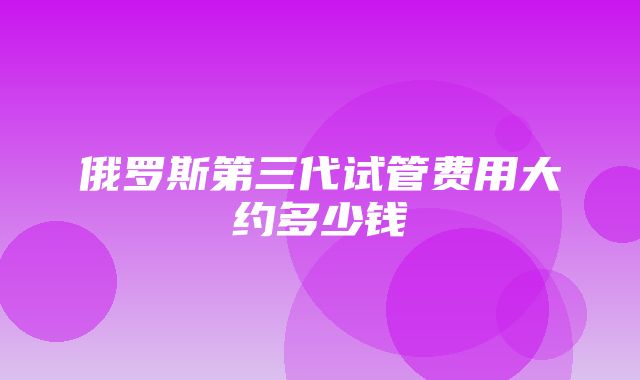 俄罗斯第三代试管费用大约多少钱